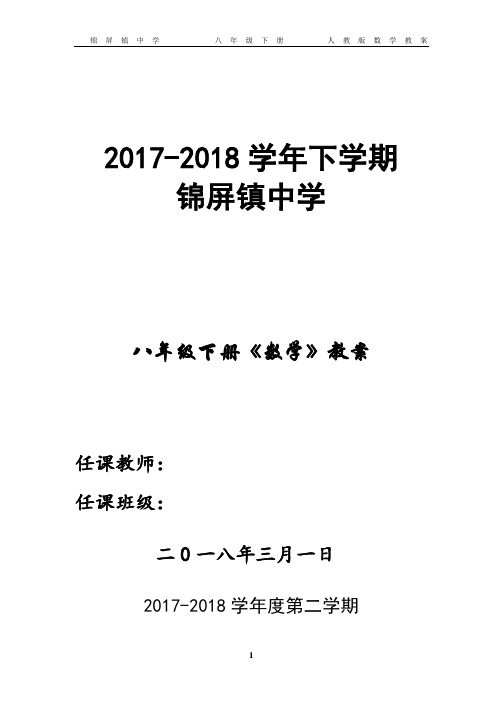 锦屏镇中学 八年级下册 人教版数学教案

2017-2018 学年下学期
锦屏镇中学

八年级下册《数学》教案

任课教师：

任课班级：

二0一八年三月一日

2017-2018 学年度第二学期

1